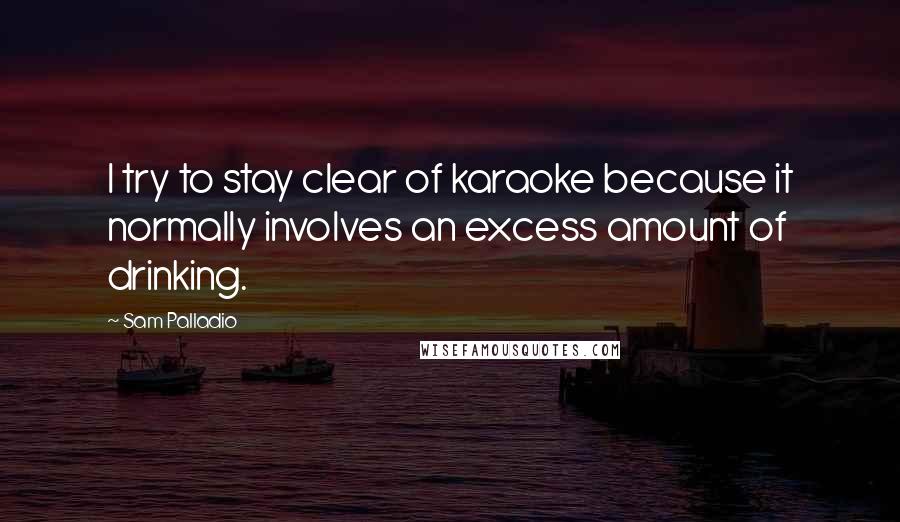 I try to stay clear of karaoke because it normally involves an excess amount of drinking.

~ Sam Palladio

WISEFAMOUSQUOTES.COM